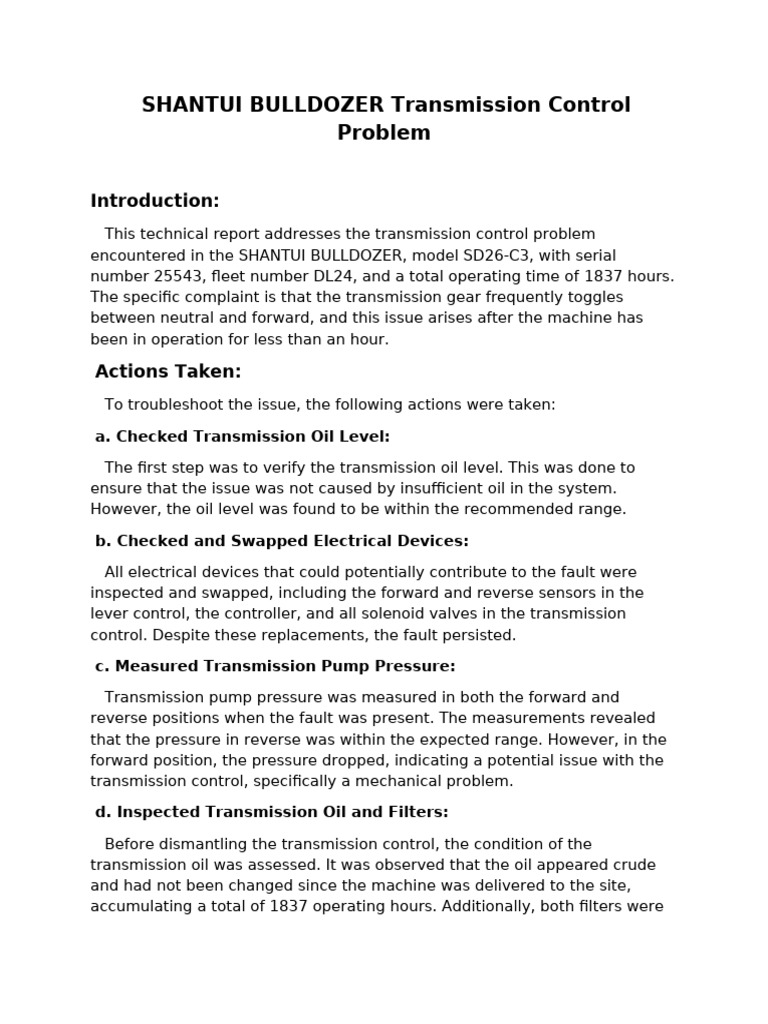 SHANTUI BULLDOZER Transmission Control Problem

Introduction:

This technical report addresses the transmission control problem encountered in the SHANTUI BULLDOZER, model SD26-C3, with serial number 25543, fleet number DL24, and a total operating time of 1837 hours. The specific complaint is that the transmission gear frequently toggles between neutral and forward, and this issue arises after the machine has been in operation for less than an hour.

Actions Taken:

To troubleshoot the issue, the following actions were taken:

a. Checked Transmission Oil Level:

The first step was to verify the transmission oil level. This was done to ensure that the issue was not caused by insufficient oil in the system. However, the oil level was found to be within the recommended range.

b. Checked and Swapped Electrical Devices:

All electrical devices that could potentially contribute to the fault were inspected and swapped, including the forward and reverse sensors in the lever control, the controller, and all solenoid valves in the transmission control. Despite these replacements, the fault persisted.

c. Measured Transmission Pump Pressure:

Transmission pump pressure was measured in both the forward and reverse positions when the fault was present. The measurements revealed that the pressure in reverse was within the expected range. However, in the forward position, the pressure dropped, indicating a potential issue with the transmission control, specifically a mechanical problem.

d. Inspected Transmission Oil and Filters:

Before dismantling the transmission control, the condition of the transmission oil was assessed. It was observed that the oil appeared crude and had not been changed since the machine was delivered to the site, accumulating a total of 1837 operating hours. Additionally, both filters were